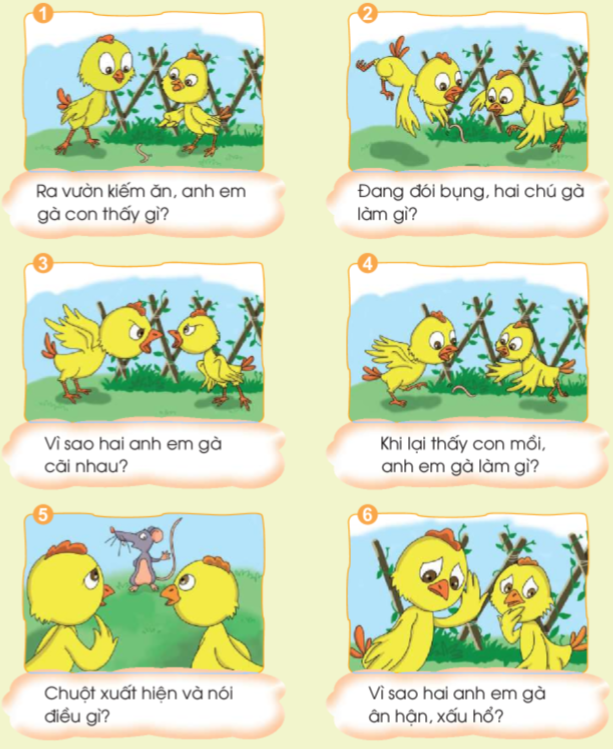 1

Ra vườn kiếm ăn, anh em gà con thấy gì?

2

Đang đói bụng, hai chú gà làm gì?

3

Vì sao hai anh em gà cãi nhau?

4

Khi lại thấy con mồi, anh em gà làm gì?

5

Chuột xuất hiện và nói điều gì?

6

Vì sao hai anh em gà ân hận, xấu hổ?